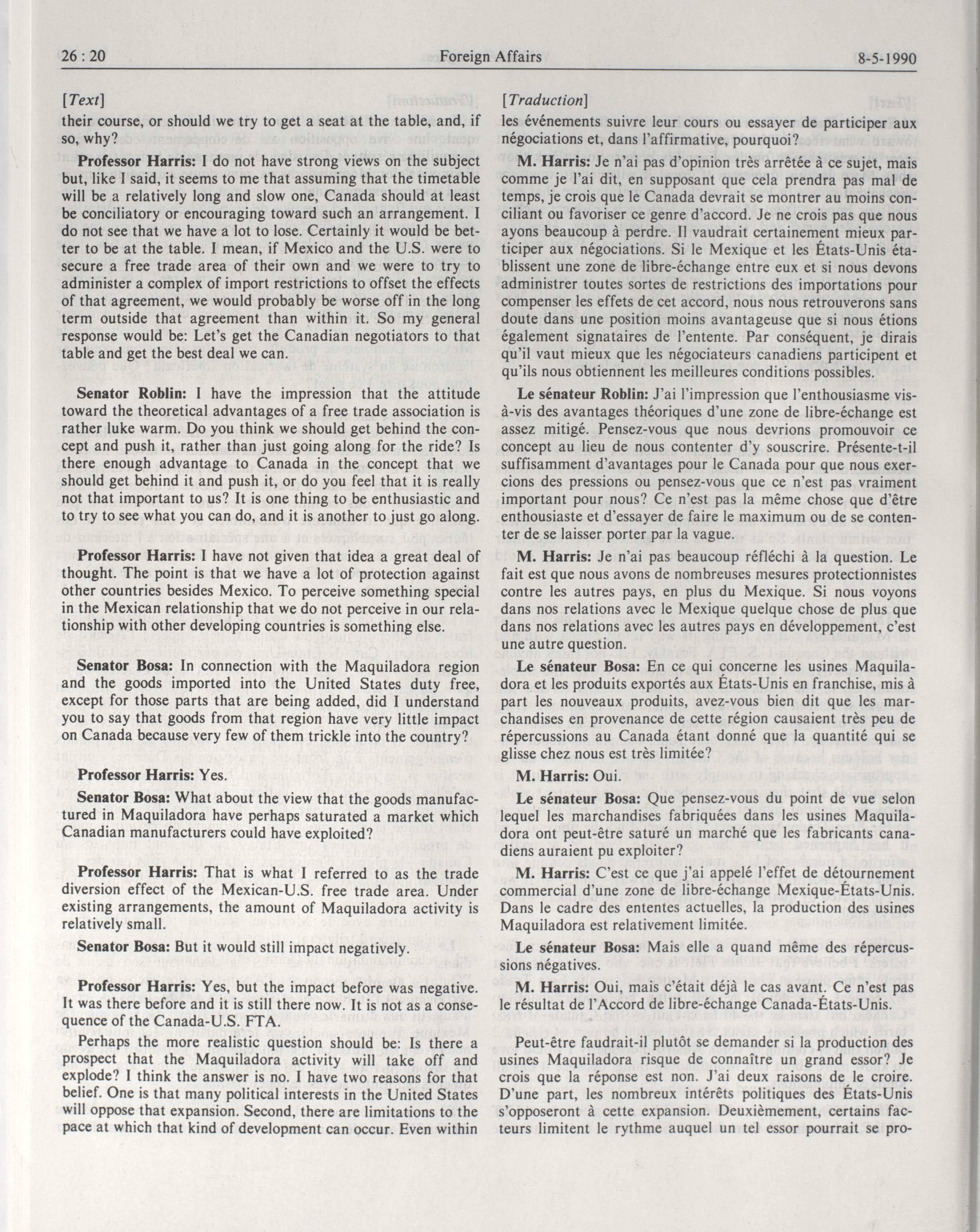 26 : 20 Foreign Affairs 8-5-1990

[Text]

their course, or should we try to get a seat at the table, and, if so, why?

Professor Harris: I do not have strong views on the subject but, like I said, it seems to me that assuming that the timetable will be a relatively long and slow one, Canada should at least be conciliatory or encouraging toward such an arrangement. I do not see that we have a lot to lose. Certainly it would be better to be at the table. I mean, if Mexico and the U.S. were to secure a free trade area of their own and we were to try to administer a complex of import restrictions to offset the effects of that agreement, we would probably be worse off in the long term outside that agreement than within it. So my general response would be: Let's get the Canadian negotiators to that table and get the best deal we can.

Senator Roblin: I have the impression that the attitude toward the theoretical advantages of a free trade association is rather luke warm. Do you think we should get behind the concept and push it, rather than just going along for the ride? Is there enough advantage to Canada in the concept that we should get behind it and push it, or do you feel that it is really not that important to us? It is one thing to be enthusiastic and to try to see what you can do, and it is another to just go along.

Professor Harris: I have not given that idea a great deal of thought. The point is that we have a lot of protection against other countries besides Mexico. To perceive something special in the Mexican relationship that we do not perceive in our relationship with other developing countries is something else.

Senator Bosa: In connection with the Maquiladora region and the goods imported into the United States duty free, except for those parts that are being added, did I understand you to say that goods from that region have very little impact on Canada because very few of them trickle into the country?

Professor Harris: Yes.

Senator Bosa: What about the view that the goods manufactured in Maquiladora have perhaps saturated a market which Canadian manufacturers could have exploited?

Professor Harris: That is what I referred to as the trade diversion effect of the Mexican-U.S. free trade area. Under existing arrangements, the amount of Maquiladora activity is relatively small.

Senator Bosa: But it would still impact negatively.

Professor Harris: Yes, but the impact before was negative. It was there before and it is still there now. It is not as a consequence of the Canada-U.S. FTA.

Perhaps the more realistic question should be: Is there a prospect that the Maquiladora activity will take off and explode? I think the answer is no. I have two reasons for that belief. One is that many political interests in the United States will oppose that expansion. Second, there are limitations to the pace at which that kind of development can occur. Even within

[Traduction]

les événements suivre leur cours ou essayer de participer aux négociations et, dans l'affirmative, pourquoi?

M. Harris: Je n'ai pas d'opinion très arrêtée à ce sujet, mais comme je l'ai dit, en supposant que cela prendra pas mal de temps, je crois que le Canada devrait se montrer au moins conciliant ou favoriser ce genre d'accord. Je ne crois pas que nous ayons beaucoup à perdre. Il vaudrait certainement mieux participer aux négociations. Si le Mexique et les États-Unis établissent une zone de libre-échange entre eux et si nous devons administrer toutes sortes de restrictions des importations pour compenser les effets de cet accord, nous nous retrouverons sans doute dans une position moins avantageuse que si nous étions également signataires de l'entente. Par conséquent, je dirais qu'il vaut mieux que les négociateurs canadiens participent et qu'ils nous obtiennent les meilleures conditions possibles.

Le sénateur Roblin: J'ai l'impression que l'enthousiasme vis-à-vis des avantages théoriques d'une zone de libre-échange est assez mitigé. Pensez-vous que nous devrions promouvoir ce concept au lieu de nous contenter d'y souscrire. Présente-t-il suffisamment d'avantages pour le Canada pour que nous exercions des pressions ou pensez-vous que ce n'est pas vraiment important pour nous? Ce n'est pas la même chose que d'être enthousiaste et d'essayer de faire le maximum ou de se contenter de se laisser porter par la vague.

M. Harris: Je n'ai pas beaucoup réfléchi à la question. Le fait est que nous avons de nombreuses mesures protectionnistes contre les autres pays, en plus du Mexique. Si nous voyons dans nos relations avec le Mexique quelque chose de plus que dans nos relations avec les autres pays en développement, c'est une autre question.

Le sénateur Bosa: En ce qui concerne les usines Maquiladora et les produits exportés aux États-Unis en franchise, mis à part les nouveaux produits, avez-vous bien dit que les marchandises en provenance de cette région causaient très peu de répercussions au Canada étant donné que la quantité qui se glisse chez nous est très limitée?

M. Harris: Oui.

Le sénateur Bosa: Que pensez-vous du point de vue selon lequel les marchandises fabriquées dans les usines Maquiladora ont peut-être saturé un marché que les fabricants canadiens auraient pu exploiter?

M. Harris: C'est ce que j'ai appelé l'effet de détournement commercial d'une zone de libre-échange Mexique-États-Unis. Dans le cadre des ententes actuelles, la production des usines Maquiladora est relativement limitée.

Le sénateur Bosa: Mais elle a quand même des répercussions négatives.

M. Harris: Oui, mais c'était déjà le cas avant. Ce n'est pas le résultat de l'Accord de libre-échange Canada-États-Unis.

Peut-être faudrait-il plutôt se demander si la production des usines Maquiladora risque de connaître un grand essor? Je crois que la réponse est non. J'ai deux raisons de le croire. D'une part, les nombreux intérêts politiques des États-Unis s'opposeront à cette expansion. Deuxièmement, certains facteurs limitent le rythme auquel un tel essor pourrait se pro-